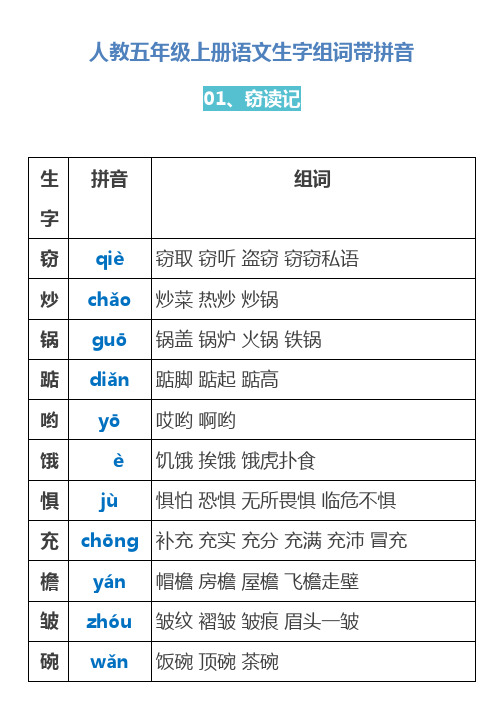 人教五年级上册语文生字组词带拼音

01、窃读记

| 生字 | 拼音 | 组词 |
|---|---|---|
| 窃 | qiè | 窃取 窃听 盗窃 窃窃私语 |
| 炒 | chǎo | 炒菜 热炒 炒锅 |
| 锅 | guō | 锅盖 锅炉 火锅 铁锅 |
| 踮 | diǎn | 踮脚 踮起 踮高 |
| 哟 | yō | 哎哟 啊哟 |
| 饿 | è | 饥饿 挨饿 饿虎扑食 |
| 惧 | jù | 惧怕 恐惧 无所畏惧 临危不惧 |
| 充 | chōng | 补充 充实 充分 充满 充沛 冒充 |
| 檐 | yán | 帽檐 房檐 屋檐 飞檐走壁 |
| 皱 | zhóu | 皱纹 褶皱 皱痕 眉头一皱 |
| 碗 | wǎn | 饭碗 顶碗 茶碗 |